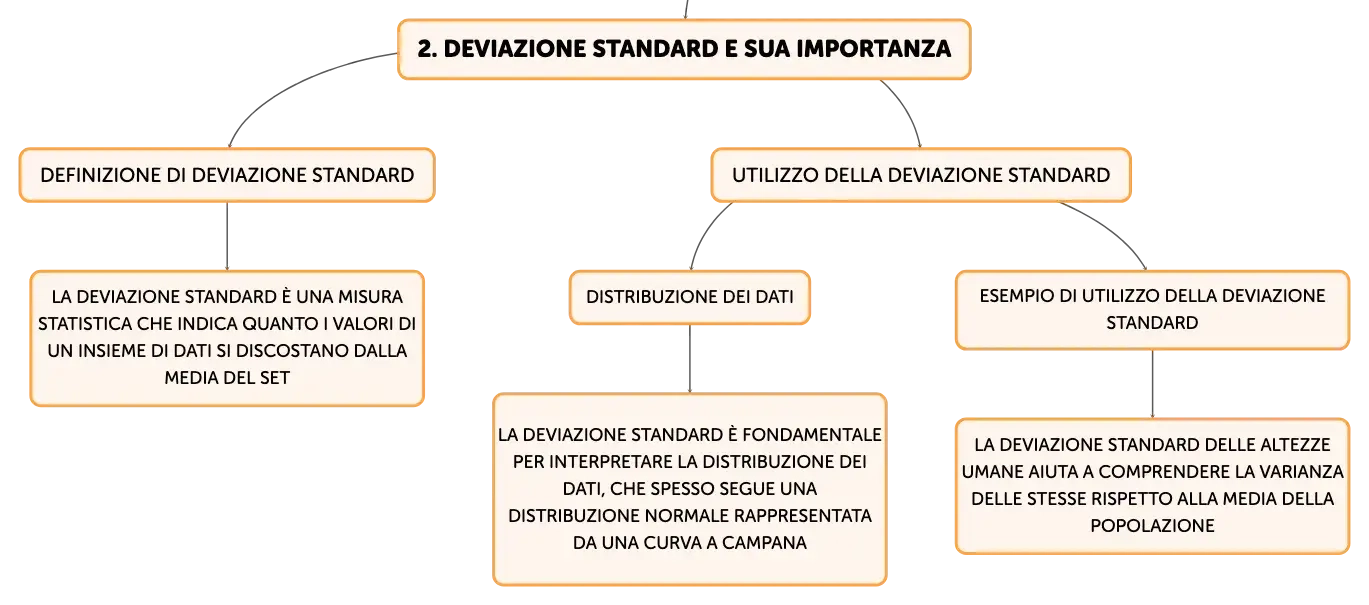 2. DEVIAZIONE STANDARD E SUA IMPORTANZA

DEFINIZIONE DI DEVIAZIONE STANDARD

LA DEVIAZIONE STANDARD È UNA MISURA STATISTICA CHE INDICA QUANTO I VALORI DI UN INSIEME DI DATI SI DISCOSTANO DALLA MEDIA DEL SET

UTILIZZO DELLA DEVIAZIONE STANDARD

DISTRIBUZIONE DEI DATI

LA DEVIAZIONE STANDARD È FONDAMENTALE PER INTERPRETARE LA DISTRIBUZIONE DEI DATI, CHE SPESSO SEGUE UNA DISTRIBUZIONE NORMALE RAPPRESENTATA DA UNA CURVA A CAMPANA

ESEMPIO DI UTILIZZO DELLA DEVIAZIONE STANDARD

LA DEVIAZIONE STANDARD DELLE ALTEZZE UMANE AIUTA A COMPRENDERE LA VARIANZA DELLE STESSE RISPETTO ALLA MEDIA DELLA POPOLAZIONE